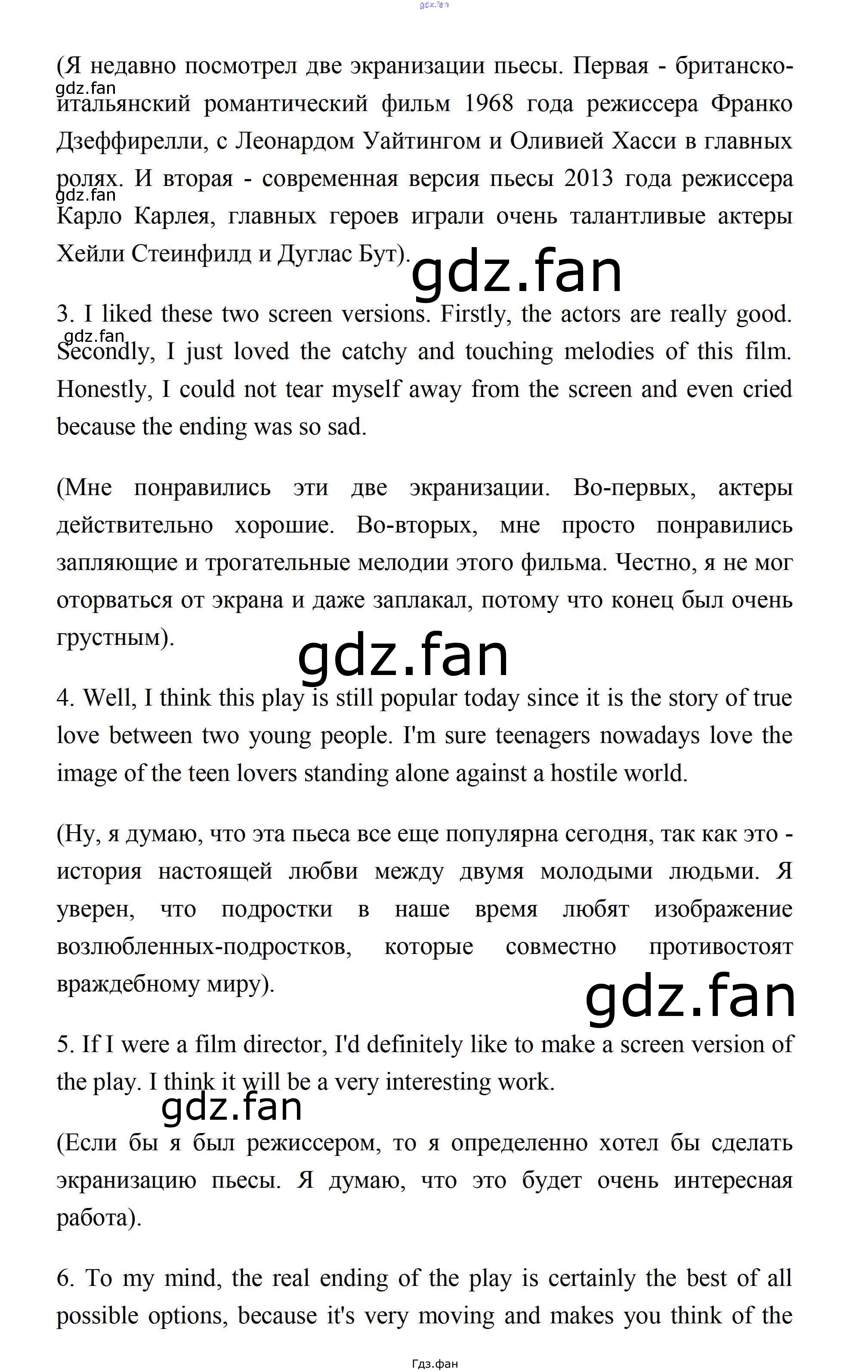 gdz.fan

(Я недавно посмотрел две экранизации пьесы. Первая - британско-итальянский романтический фильм 1968 года режиссера Франко Дзеффирелли, с Леонардом Уайтингом и Оливией Хасси в главных ролях. И вторая - современная версия пьесы 2013 года режиссера Карло Карлея, главных героев играли очень талантливые актеры Хейли Стеинфилд и Дуглас Бут).

gdz.fan

gdz.fan

gdz.fan

3. I liked these two screen versions. Firstly, the actors are really good. Secondly, I just loved the catchy and touching melodies of this film. Honestly, I could not tear myself away from the screen and even cried because the ending was so sad.

gdz.fan

(Мне понравились эти две экранизации. Во-первых, актеры действительно хорошие. Во-вторых, мне просто понравились запляющие и трогательные мелодии этого фильма. Честно, я не мог оторваться от экрана и даже заплакал, потому что конец был очень грустным).

gdz.fan

4. Well, I think this play is still popular today since it is the story of true love between two young people. I'm sure teenagers nowadays love the image of the teen lovers standing alone against a hostile world.

(Ну, я думаю, что эта пьеса все еще популярна сегодня, так как это - история настоящей любви между двумя молодыми людьми. Я уверен, что подростки в наше время любят изображение возлюбленных-подростков, которые совместно противостоят враждебному миру).

gdz.fan

5. If I were a film director, I'd definitely like to make a screen version of the play. I think it will be a very interesting work.

gdz.fan

(Если бы я был режиссером, то я определенно хотел бы сделать экранизацию пьесы. Я думаю, что это будет очень интересная работа).

6. To my mind, the real ending of the play is certainly the best of all possible options, because it's very moving and makes you think of the

Гдз.фан